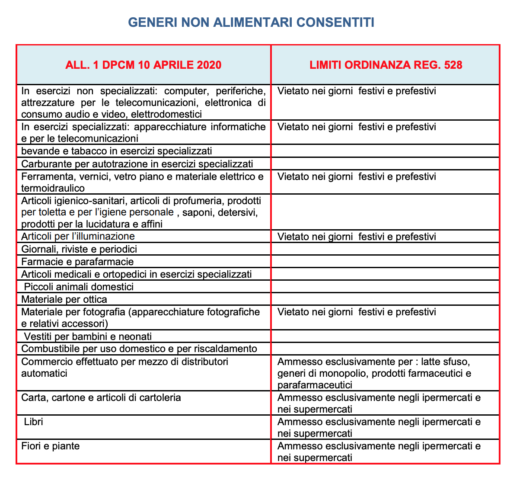 GENERI NON ALIMENTARI CONSENTITI

| ALL. 1 DPCM 10 APRILE 2020 | LIMITI ORDINANZA REG. 528 |
|---|---|
| In esercizi non specializzati: computer, periferiche, attrezzature per le telecomunicazioni, elettronica di consumo audio e video, elettrodomestici | Vietato nei giorni festivi e prefestivi |
| In esercizi specializzati: apparecchiature informatiche e per le telecomunicazioni | Vietato nei giorni festivi e prefestivi |
| bevande e tabacco in esercizi specializzati | |
| Carburante per autotrazione in esercizi specializzati | |
| Ferramenta, vernici, vetro piano e materiale elettrico e termoidraulico | Vietato nei giorni festivi e prefestivi |
| Articoli igienico-sanitari, articoli di profumeria, prodotti per toletta e per l'igiene personale , saponi, detersivi, prodotti per la lucidatura e affini | |
| Articoli per l'illuminazione | Vietato nei giorni festivi e prefestivi |
| Giornali, riviste e periodici | |
| Farmacie e parafarmacie | |
| Articoli medicali e ortopedici in esercizi specializzati | |
| Piccoli animali domestici | |
| Materiale per ottica | |
| Materiale per fotografia (apparecchiature fotografiche e relativi accessori) | Vietato nei giorni festivi e prefestivi |
| Vestiti per bambini e neonati | |
| Combustibile per uso domestico e per riscaldamento | |
| Commercio effettuato per mezzo di distributori automatici | Ammesso esclusivamente per : latte sfuso, generi di monopolio, prodotti farmaceutici e parafarmaceutici |
| Carta, cartone e articoli di cartoleria | Ammesso esclusivamente negli ipermercati e nei supermercati |
| Libri | Ammesso esclusivamente negli ipermercati e nei supermercati |
| Fiori e piante | Ammesso esclusivamente negli ipermercati e nei supermercati |